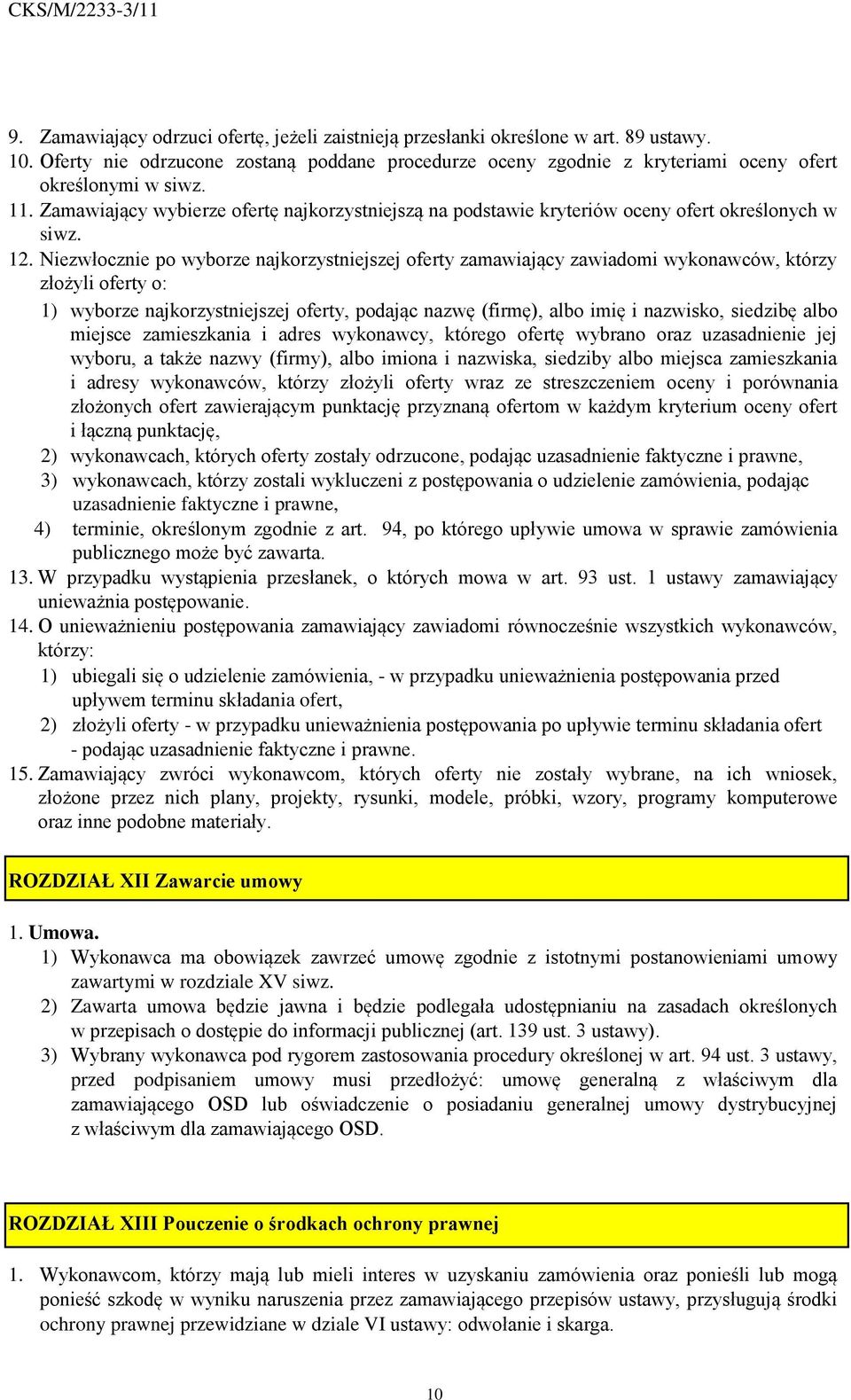 CKS/M/2233-3/11

9. Zamawiający odrzuci ofertę, jeżeli zaistnieją przesłanki określone w art. 89 ustawy.
10. Oferty nie odrzucone zostaną poddane procedurze oceny zgodnie z kryteriami oceny ofert określonymi w siwz.
11. Zamawiający wybierze ofertę najkorzystniejszą na podstawie kryteriów oceny ofert określonych w siwz.
12. Niezwłocznie po wyborze najkorzystniejszej oferty zamawiający zawiadomi wykonawców, którzy złożyli oferty o:
1) wyborze najkorzystniejszej oferty, podając nazwę (firmę), albo imię i nazwisko, siedzibę albo miejsce zamieszkania i adres wykonawcy, którego ofertę wybrano oraz uzasadnienie jej wyboru, a także nazwy (firmy), albo imiona i nazwiska, siedziby albo miejsca zamieszkania i adresy wykonawców, którzy złożyli oferty wraz ze streszczeniem oceny i porównania złożonych ofert zawierającym punktację przyznaną ofertom w każdym kryterium oceny ofert i łączną punktację,
2) wykonawcach, których oferty zostały odrzucone, podając uzasadnienie faktyczne i prawne,
3) wykonawcach, którzy zostali wykluczeni z postępowania o udzielenie zamówienia, podając uzasadnienie faktyczne i prawne,
4) terminie, określonym zgodnie z art. 94, po którego upływie umowa w sprawie zamówienia publicznego może być zawarta.
13. W przypadku wystąpienia przesłanek, o których mowa w art. 93 ust. 1 ustawy zamawiający unieważnia postępowanie.
14. O unieważnieniu postępowania zamawiający zawiadomi równocześnie wszystkich wykonawców, którzy:
1) ubiegali się o udzielenie zamówienia, - w przypadku unieważnienia postępowania przed upływem terminu składania ofert,
2) złożyli oferty - w przypadku unieważnienia postępowania po upływie terminu składania ofert - podając uzasadnienie faktyczne i prawne.
15. Zamawiający zwróci wykonawcom, których oferty nie zostały wybrane, na ich wniosek, złożone przez nich plany, projekty, rysunki, modele, próbki, wzory, programy komputerowe oraz inne podobne materiały.

ROZDZIAŁ XII Zawarcie umowy

1. Umowa.
1) Wykonawca ma obowiązek zawrzeć umowę zgodnie z istotnymi postanowieniami umowy zawartymi w rozdziale XV siwz.
2) Zawarta umowa będzie jawna i będzie podlegała udostępnianiu na zasadach określonych w przepisach o dostępie do informacji publicznej (art. 139 ust. 3 ustawy).
3) Wybrany wykonawca pod rygorem zastosowania procedury określonej w art. 94 ust. 3 ustawy, przed podpisaniem umowy musi przedłożyć: umowę generalną z właściwym dla zamawiającego OSD lub oświadczenie o posiadaniu generalnej umowy dystrybucyjnej z właściwym dla zamawiającego OSD.

ROZDZIAŁ XIII Pouczenie o środkach ochrony prawnej

1. Wykonawcom, którzy mają lub mieli interes w uzyskaniu zamówienia oraz ponieśli lub mogą ponieść szkodę w wyniku naruszenia przez zamawiającego przepisów ustawy, przysługują środki ochrony prawnej przewidziane w dziale VI ustawy: odwołanie i skarga.

10